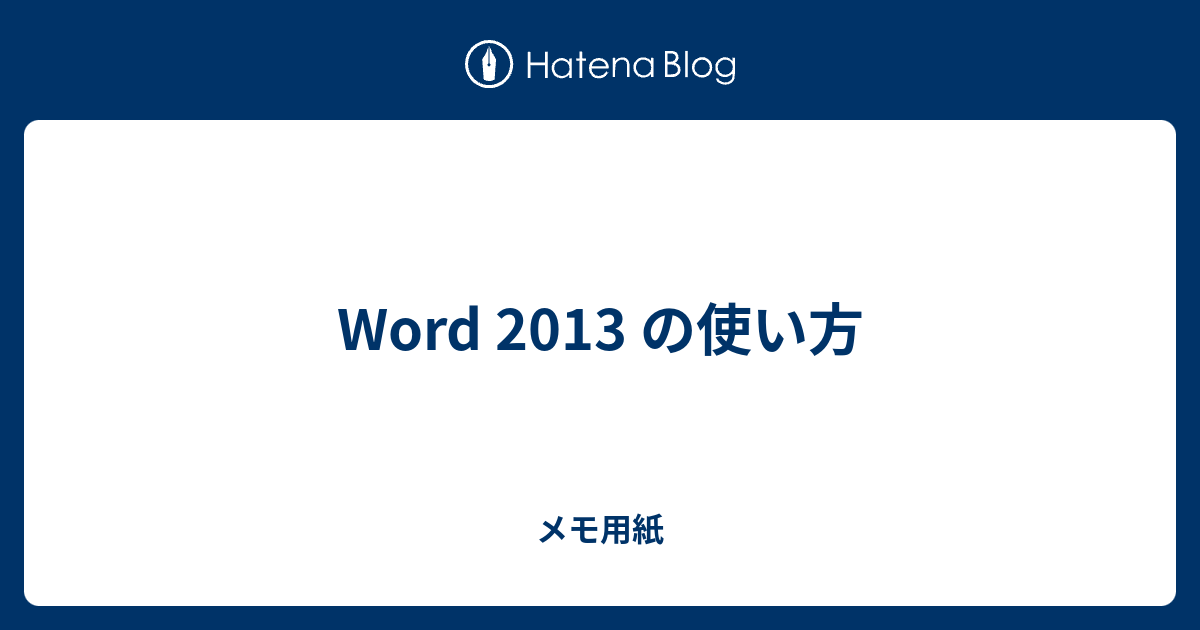 Hatena Blog

Word 2013 の使い方

メモ用紙